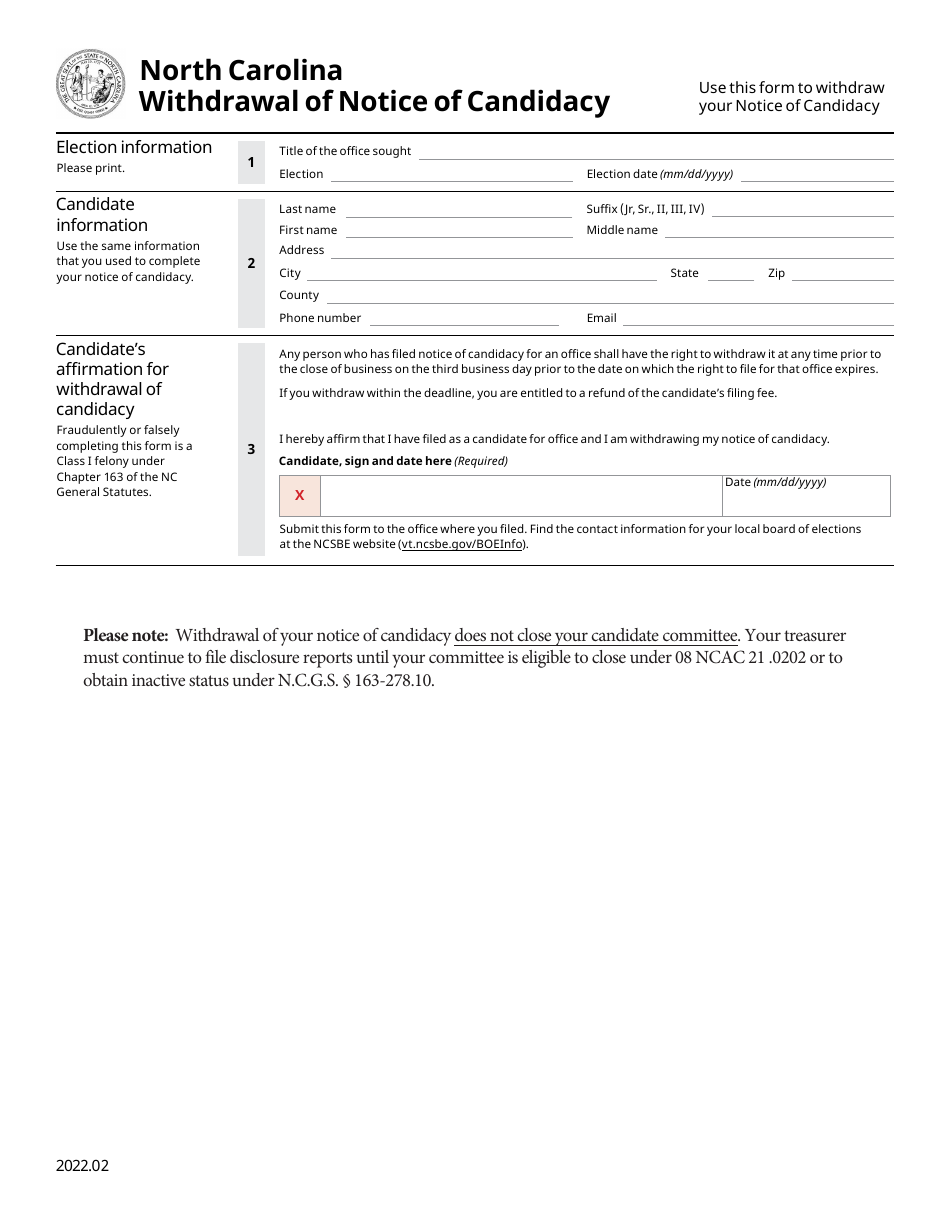 North Carolina
Withdrawal of Notice of Candidacy

Use this form to withdraw your Notice of Candidacy

Election information
Please print.

1

Title of the office sought ____
Election ____ Election date (mm/dd/yyyy) ____

Candidate information
Use the same information that you used to complete your notice of candidacy.

2

Last name ____ Suffix (Jr, Sr., II, III, IV) ____
First name ____ Middle name ____
Address ____
City ____ State ____ Zip ____
County ____
Phone number ____ Email ____

Candidate's affirmation for withdrawal of candidacy
Fraudulently or falsely completing this form is a Class I felony under Chapter 163 of the NC General Statutes.

3

Any person who has filed notice of candidacy for an office shall have the right to withdraw it at any time prior to the close of business on the third business day prior to the date on which the right to file for that office expires.

If you withdraw within the deadline, you are entitled to a refund of the candidate's filing fee.

I hereby affirm that I have filed as a candidate for office and I am withdrawing my notice of candidacy.

Candidate, sign and date here (Required)

X

Date (mm/dd/yyyy)

Submit this form to the office where you filed. Find the contact information for your local board of elections at the NCSBE website (vt.ncsbe.gov/BOEInfo).

Please note: Withdrawal of your notice of candidacy does not close your candidate committee. Your treasurer must continue to file disclosure reports until your committee is eligible to close under 08 NCAC 21 .0202 or to obtain inactive status under N.C.G.S. § 163-278.10.

2022.02